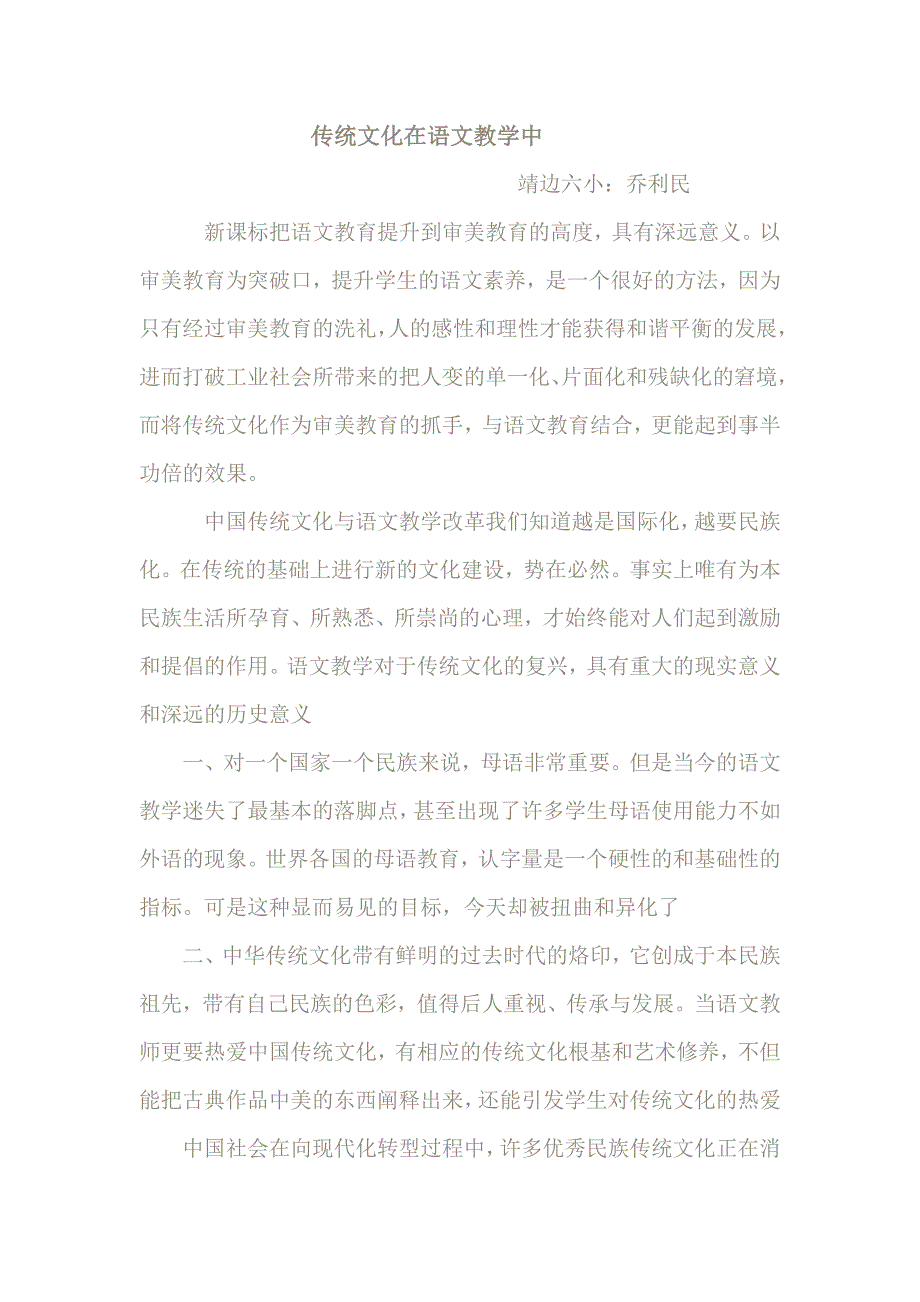 传统文化在语文教学中

靖边六小：乔利民

新课标把语文教育提升到审美教育的高度，具有深远意义。以审美教育为突破口，提升学生的语文素养，是一个很好的方法，因为只有经过审美教育的洗礼，人的感性和理性才能获得和谐平衡的发展，进而打破工业社会所带来的把人变的单一化、片面化和残缺化的窘境，而将传统文化作为审美教育的抓手，与语文教育结合，更能起到事半功倍的效果。

中国传统文化与语文教学改革我们知道越是国际化，越要民族化。在传统的基础上进行新的文化建设，势在必然。事实上唯有为本民族生活所孕育、所熟悉、所崇尚的心理，才始终能对人们起到激励和提倡的作用。语文教学对于传统文化的复兴，具有重大的现实意义和深远的历史意义

一、对一个国家一个民族来说，母语非常重要。但是当今的语文教学迷失了最基本的落脚点，甚至出现了许多学生母语使用能力不如外语的现象。世界各国的母语教育，认字量是一个硬性的和基础性的指标。可是这种显而易见的目标，今天却被扭曲和异化了

二、中华传统文化带有鲜明的过去时代的烙印，它创成于本民族祖先，带有自己民族的色彩，值得后人重视、传承与发展。当语文教师更要热爱中国传统文化，有相应的传统文化根基和艺术修养，不但能把古典作品中美的东西阐释出来，还能引发学生对传统文化的热爱

中国社会在向现代化转型过程中，许多优秀民族传统文化正在消